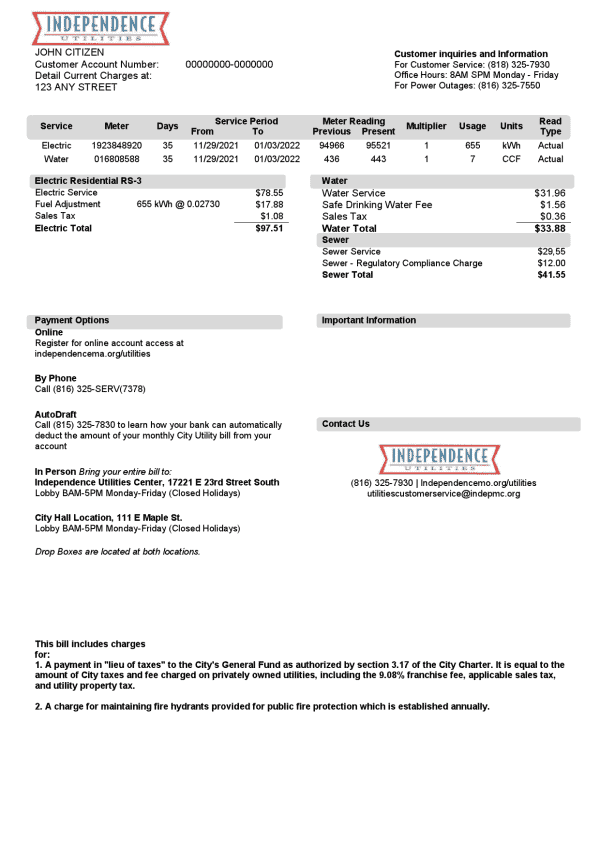 INDEPENDENCE
UTILITIES

JOHN CITIZEN
Customer Account Number: 00000000-0000000
Detail Current Charges at:
123 ANY STREET

Customer inquiries and Information
For Customer Service: (818) 325-7930
Office Hours: 8AM SPM Monday - Friday
For Power Outages: (816) 325-7550

| Service | Meter | Days | Service Period From | To | Meter Reading Previous | Present | Multiplier | Usage | Units | Read Type |
|---|---|---|---|---|---|---|---|---|---|---|
| Electric | 1923848920 | 35 | 11/29/2021 | 01/03/2022 | 94966 | 95521 | 1 | 655 | kWh | Actual |
| Water | 016808588 | 35 | 11/29/2021 | 01/03/2022 | 436 | 443 | 1 | 7 | CCF | Actual |

Electric Residential RS-3
Electric Service $78.55
Fuel Adjustment 655 kWh @ 0.02730 $17.88
Sales Tax $1.08
Electric Total $97.51

Water
Water Service $31.96
Safe Drinking Water Fee $1.56
Sales Tax $0.36
Water Total $33.88
Sewer
Sewer Service $29,55
Sewer - Regulatory Compliance Charge $12.00
Sewer Total $41.55

Payment Options
Online
Register for online account access at independencema.org/utilities

By Phone
Call (816) 325-SERV(7378)

AutoDraft
Call (815) 325-7830 to learn how your bank can automatically deduct the amount of your monthly City Utility bill from your account

In Person Bring your entire bill to:
Independence Utilities Center, 17221 E 23rd Street South
Lobby BAM-5PM Monday-Friday (Closed Holidays)

City Hall Location, 111 E Maple St.
Lobby BAM-5PM Monday-Friday (Closed Holidays)

Drop Boxes are located at both locations.

Important Information

Contact Us

INDEPENDENCE
UTILITIES
(816) 325-7930 | Independencemo.org/utilities
utilitiescustomerservice@indepmc.org

This bill includes charges for:
1. A payment in "lieu of taxes" to the City's General Fund as authorized by section 3.17 of the City Charter. It is equal to the amount of City taxes and fee charged on privately owned utilities, including the 9.08% franchise fee, applicable sales tax, and utility property tax.

2. A charge for maintaining fire hydrants provided for public fire protection which is established annually.